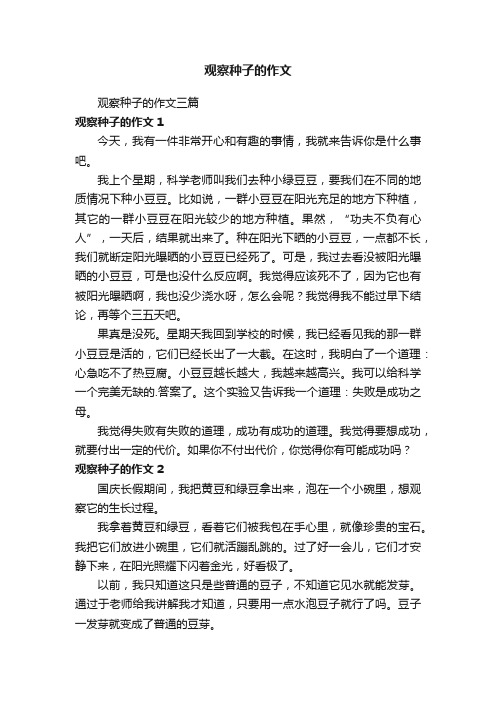 观察种子的作文

观察种子的作文三篇

观察种子的作文 1

今天，我有一件非常开心和有趣的事情，我就来告诉你是什么事吧。

我上个星期，科学老师叫我们去种小绿豆豆，要我们在不同的地质情况下种小豆豆。比如说，一群小豆豆在阳光充足的地方下种植，其它的一群小豆豆在阳光较少的地方种植。果然，“功夫不负有心人”，一天后，结果就出来了。种在阳光下晒的小豆豆，一点都不长，我们就断定阳光曝晒的小豆豆已经死了。可是，我过去看没被阳光曝晒的小豆豆，可是也没什么反应啊。我觉得应该死不了，因为它也有被阳光曝晒啊，我也没少浇水呀，怎么会呢？我觉得我不能过早下结论，再等个三五天吧。

果真是没死。星期天我回到学校的时候，我已经看见我的那一群小豆豆是活的，它们已经长出了一大截。在这时，我明白了一个道理：心急吃不了热豆腐。小豆豆越长越大，我越来越高兴。我可以给科学一个完美无缺的.答案了。这个实验又告诉我一个道理：失败是成功之母。

我觉得失败有失败的道理，成功有成功的道理。我觉得要想成功，就要付出一定的代价。如果你不付出代价，你觉得你有可能成功吗？

观察种子的作文 2

国庆长假期间，我把黄豆和绿豆拿出来，泡在一个小碗里，想观察它的生长过程。

我拿着黄豆和绿豆，看着它们被我包在手心里，就像珍贵的宝石。我把它们放进小碗里，它们就活蹦乱跳的。过了好一会儿，它们才安静下来，在阳光照耀下闪着金光，好看极了。

以前，我只知道这只是些普通的豆子，不知道它见水就能发芽。通过于老师给我讲解我才知道，只要用一点水泡豆子就行了吗。豆子一发芽就变成了普通的豆芽。